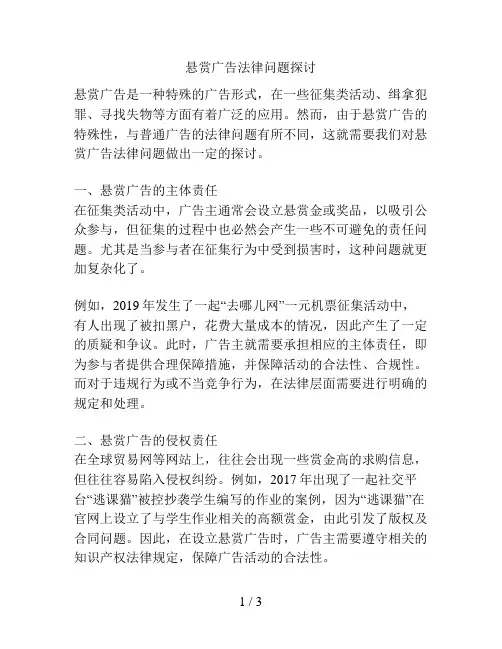 悬赏广告法律问题探讨

悬赏广告是一种特殊的广告形式，在一些征集类活动、缉拿犯罪、寻找失物等方面有着广泛的应用。然而，由于悬赏广告的特殊性，与普通广告的法律问题有所不同，这就需要我们对悬赏广告法律问题做出一定的探讨。

一、悬赏广告的主体责任
在征集类活动中，广告主通常会设立悬赏金或奖品，以吸引公众参与，但征集的过程中也必然会产生一些不可避免的责任问题。尤其是当参与者在征集行为中受到损害时，这种问题就更加复杂化了。

例如，2019 年发生了一起“去哪儿网”一元机票征集活动中，有人出现了被扣黑户，花费大量成本的情况，因此产生了一定的质疑和争议。此时，广告主就需要承担相应的主体责任，即为参与者提供合理保障措施，并保障活动的合法性、合规性。而对于违规行为或不当竞争行为，在法律层面需要进行明确的规定和处理。

二、悬赏广告的侵权责任
在全球贸易网等网站上，往往会出现一些赏金高的求购信息，但往往容易陷入侵权纠纷。例如，2017 年出现了一起社交平台“逃课猫”被控抄袭学生编写的作业的案例，因为“逃课猫”在官网上设立了与学生作业相关的高额赏金，由此引发了版权及合同问题。因此，在设立悬赏广告时，广告主需要遵守相关的知识产权法律规定，保障广告活动的合法性。

1 / 3